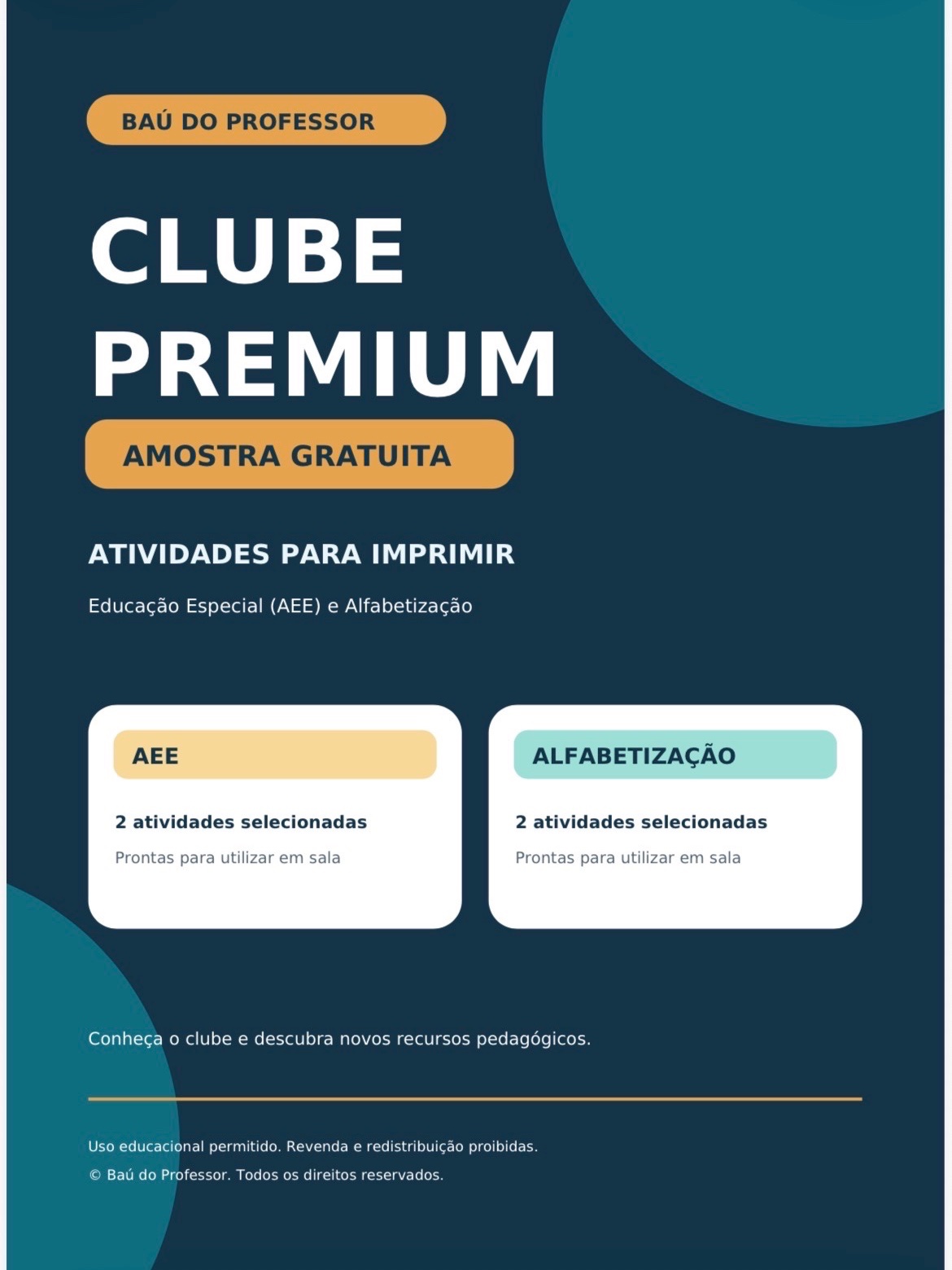 BAÚ DO PROFESSOR

CLUBE
PREMIUM

AMOSTRA GRATUITA

ATIVIDADES PARA IMPRIMIR

Educação Especial (AEE) e Alfabetização

AEE

2 atividades selecionadas

Prontas para utilizar em sala

ALFABETIZAÇÃO

2 atividades selecionadas

Prontas para utilizar em sala

Conheça o clube e descubra novos recursos pedagógicos.

Uso educacional permitido. Revenda e redistribuição proibidas.

© Baú do Professor. Todos os direitos reservados.